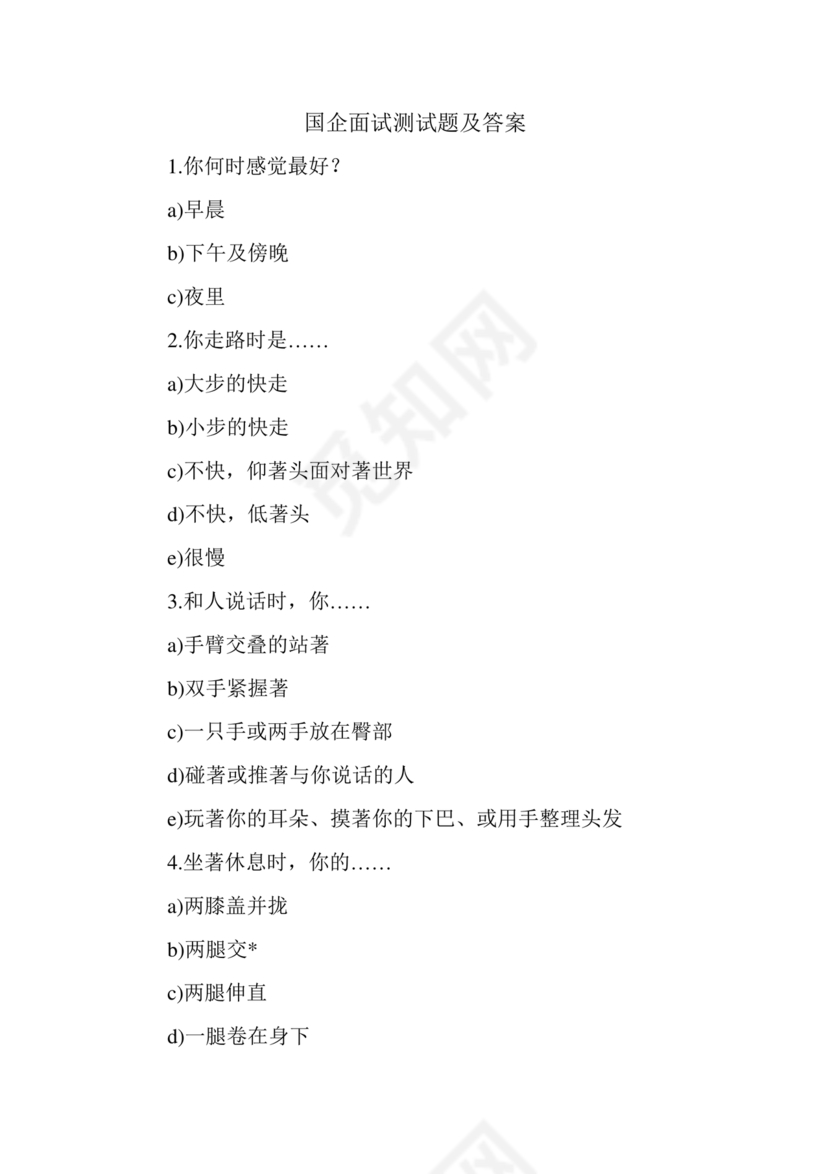 国企面试测试题及答案

1.你何时感觉最好？

a)早晨

b)下午及傍晚

c)夜里

2.你走路时是……

a)大步的快走

b)小步的快走

c)不快，仰著头面对著世界

d)不快，低著头

e)很慢

3.和人说话时，你……

a)手臂交叠的站著

b)双手紧握著

c)一只手或两手放在臀部

d)碰著或推著与你说话的人

e)玩著你的耳朵、摸著你的下巴、或用手整理头发

4.坐著休息时，你的……

a)两膝盖并拢

b)两腿交*

c)两腿伸直

d)一腿卷在身下

觅知网